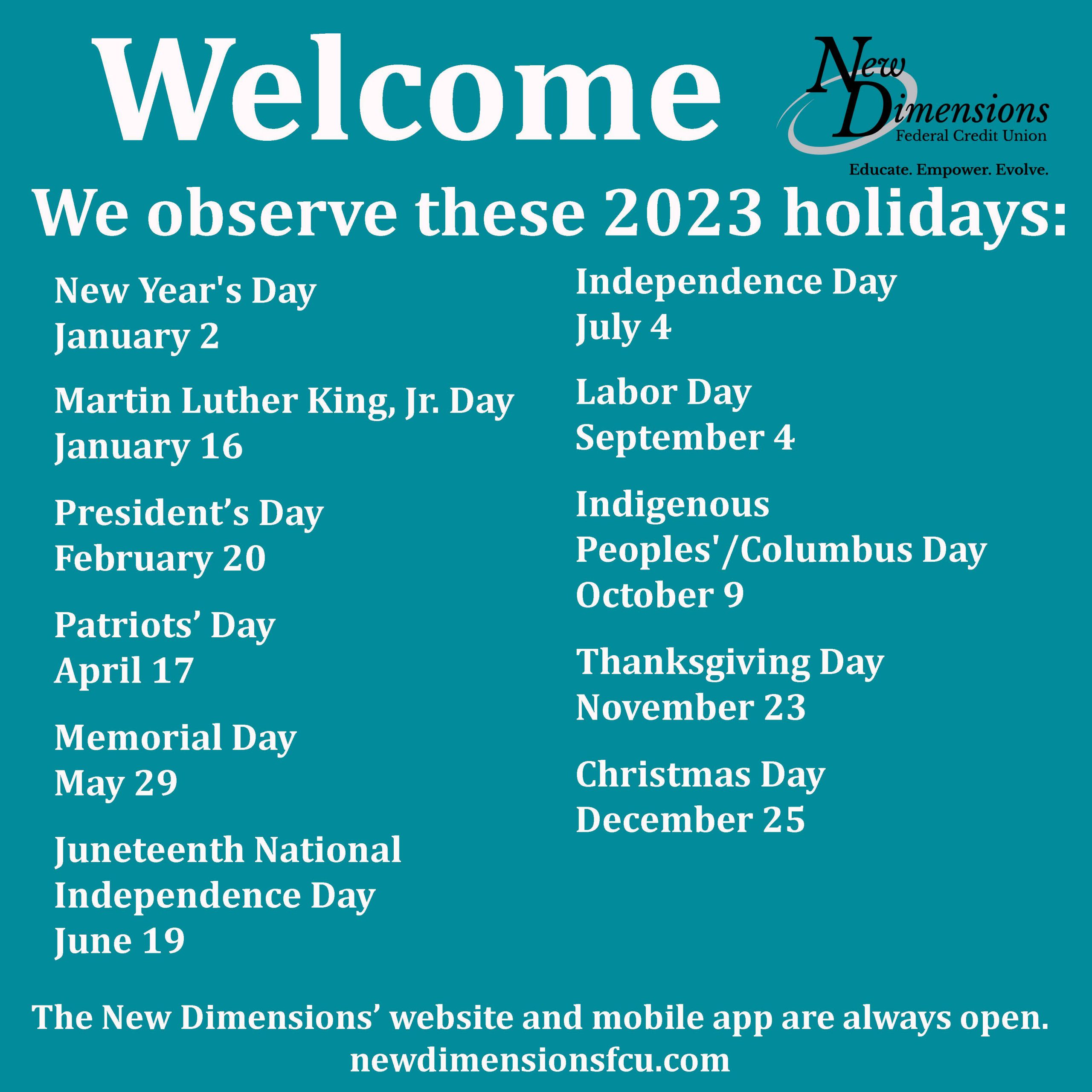 Welcome

New Dimensions
Federal Credit Union

Educate. Empower. Evolve.

We observe these 2023 holidays:

New Year's Day
January 2

Martin Luther King, Jr. Day
January 16

President’s Day
February 20

Patriots’ Day
April 17

Memorial Day
May 29

Juneteenth National Independence Day
June 19

Independence Day
July 4

Labor Day
September 4

Indigenous Peoples'/Columbus Day
October 9

Thanksgiving Day
November 23

Christmas Day
December 25

The New Dimensions’ website and mobile app are always open.
newdimensionsfcu.com